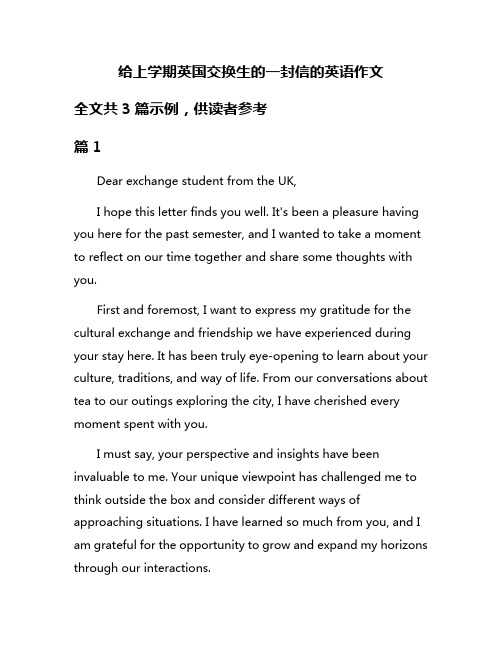 给上学期英国交换生的一封信的英语作文

全文共 3 篇示例，供读者参考

篇 1

Dear exchange student from the UK,

I hope this letter finds you well. It's been a pleasure having you here for the past semester, and I wanted to take a moment to reflect on our time together and share some thoughts with you.

First and foremost, I want to express my gratitude for the cultural exchange and friendship we have experienced during your stay here. It has been truly eye-opening to learn about your culture, traditions, and way of life. From our conversations about tea to our outings exploring the city, I have cherished every moment spent with you.

I must say, your perspective and insights have been invaluable to me. Your unique viewpoint has challenged me to think outside the box and consider different ways of approaching situations. I have learned so much from you, and I am grateful for the opportunity to grow and expand my horizons through our interactions.